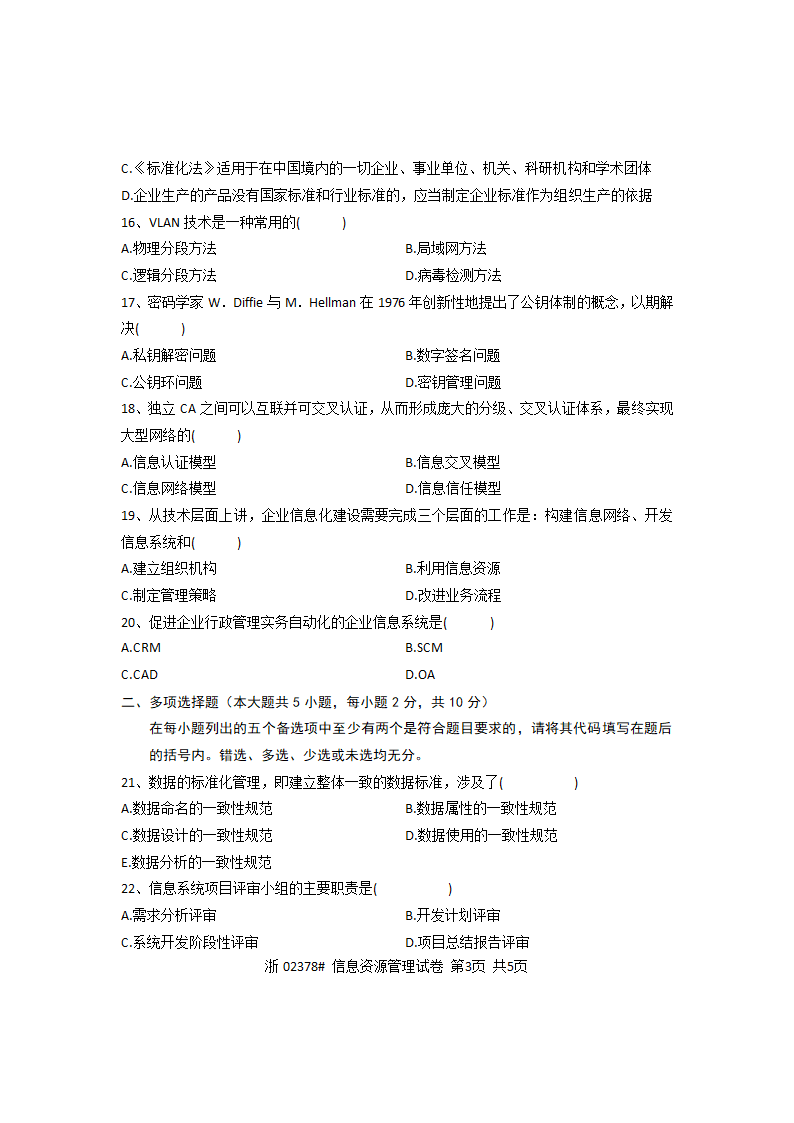 C.《标准化法》适用于在中国境内的一切企业、事业单位、机关、科研机构和学术团体
D.企业生产的产品没有国家标准和行业标准的，应当制定企业标准作为组织生产的依据
16、VLAN 技术是一种常用的(　　)
A.物理分段方法
B.局域网方法
C.逻辑分段方法
D.病毒检测方法
17、密码学家 W．Diffie 与 M．Hellman 在 1976 年创新性地提出了公钥体制的概念，以期解决(　　)
A.私钥解密问题
B.数字签名问题
C.公钥环问题
D.密钥管理问题
18、独立 CA 之间可以互联并可交叉认证，从而形成庞大的分级、交叉认证体系，最终实现大型网络的(　　)
A.信息认证模型
B.信息交叉模型
C.信息网络模型
D.信息信任模型
19、从技术层面上讲，企业信息化建设需要完成三个层面的工作是：构建信息网络、开发信息系统和(　　)
A.建立组织机构
B.利用信息资源
C.制定管理策略
D.改进业务流程
20、促进企业行政管理实务自动化的企业信息系统是(　　)
A.CRM
B.SCM
C.CAD
D.OA
二、多项选择题（本大题共 5 小题，每小题 2 分，共 10 分）
在每小题列出的五个备选项中至少有两个是符合题目要求的，请将其代码填写在题后的括号内。错选、多选、少选或未选均无分。
21、数据的标准化管理，即建立整体一致的数据标准，涉及了(　　　)
A.数据命名的一致性规范
B.数据属性的一致性规范
C.数据设计的一致性规范
D.数据使用的一致性规范
E.数据分析的一致性规范
22、信息系统项目评审小组的主要职责是(　　　)
A.需求分析评审
B.开发计划评审
C.系统开发阶段性评审
D.项目总结报告评审
浙 02378# 信息资源管理试卷 第3页 共5页